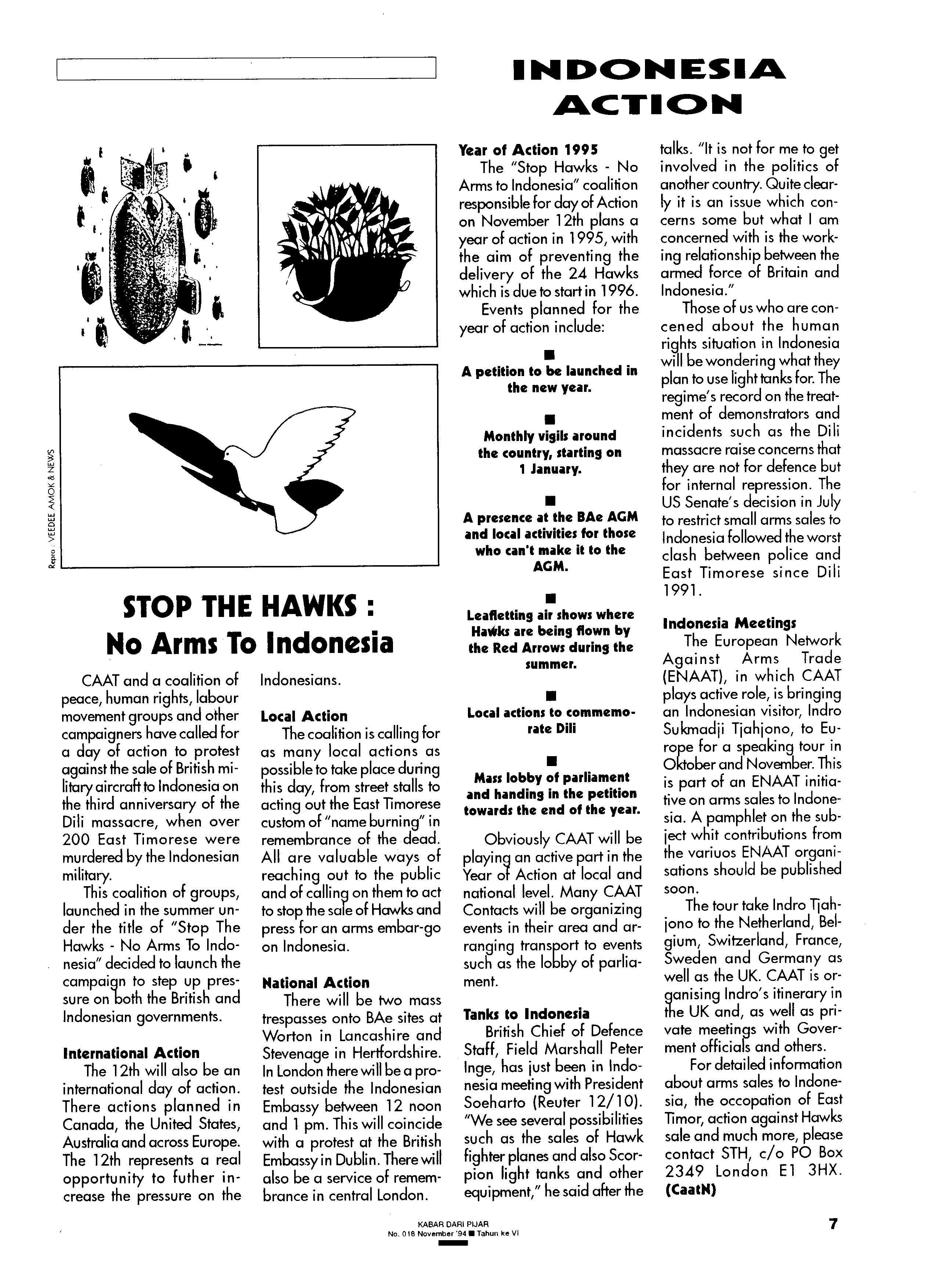 INDONESIA ACTION

Repro : VEEDEE AMOK & NEWS

STOP THE HAWKS : No Arms To Indonesia

CAAT and a coalition of peace, human rights, labour movement groups and other campaigners have called for a day of action to protest against the sale of British military aircraft to Indonesia on the third anniversary of the Dili massacre, when over 200 East Timorese were murdered by the Indonesian military.

This coalition of groups, launched in the summer under the title of "Stop The Hawks - No Arms To Indonesia" decided to launch the campaign to step up pressure on both the British and Indonesian governments.

International Action

The 12th will also be an international day of action. There actions planned in Canada, the United States, Australia and across Europe. The 12th represents a real opportunity to futher increase the pressure on the Indonesians.

Local Action

The coalition is calling for as many local actions as possible to take place during this day, from street stalls to acting out the East Timorese custom of "name burning" in remembrance of the dead. All are valuable ways of reaching out to the public and of calling on them to act to stop the sale of Hawks and press for an arms embar-go on Indonesia.

National Action

There will be two mass trespasses onto BAe sites at Worton in Lancashire and Stevenage in Hertfordshire. In London there will be a protest outside the Indonesian Embassy between 12 noon and 1 pm. This will coincide with a protest at the British Embassy in Dublin. There will also be a service of remembrance in central London.

Year of Action 1995

The "Stop Hawks - No Arms to Indonesia" coalition responsible for day of Action on November 12th plans a year of action in 1995, with the aim of preventing the delivery of the 24 Hawks which is due to start in 1996.

Events planned for the year of action include:

■
A petition to be launched in the new year.

■
Monthly vigils around the country, starting on 1 January.

■
A presence at the BAe AGM and local activities for those who can't make it to the AGM.

■
Leafletting air shows where Hawks are being flown by the Red Arrows during the summer.

■
Local actions to commemorate Dili

■
Mass lobby of parliament and handing in the petition towards the end of the year.

Obviously CAAT will be playing an active part in the Year of Action at local and national level. Many CAAT Contacts will be organizing events in their area and arranging transport to events such as the lobby of parliament.

Tanks to Indonesia

British Chief of Defence Staff, Field Marshall Peter Inge, has just been in Indonesia meeting with President Soeharto (Reuter 12/10). "We see several possibilities such as the sales of Hawk fighter planes and also Scorpion light tanks and other equipment," he said after the talks. "It is not for me to get involved in the politics of another country. Quite clearly it is an issue which concerns some but what I am concerned with is the working relationship between the armed force of Britain and Indonesia."

Those of us who are concened about the human rights situation in Indonesia will be wondering what they plan to use light tanks for. The regime's record on the treatment of demonstrators and incidents such as the Dili massacre raise concerns that they are not for defence but for internal repression. The US Senate's decision in July to restrict small arms sales to Indonesia followed the worst clash between police and East Timorese since Dili 1991.

Indonesia Meetings

The European Network Against Arms Trade (ENAAT), in which CAAT plays active role, is bringing an Indonesian visitor, Indro Sukmadji Tjahjono, to Europe for a speaking tour in Oktober and November. This is part of an ENAAT initiative on arms sales to Indonesia. A pamphlet on the subject whit contributions from the variuos ENAAT organisations should be published soon.

The tour take Indro Tjahjono to the Netherland, Belgium, Switzerland, France, Sweden and Germany as well as the UK. CAAT is organising Indro's itinerary in the UK and, as well as private meetings with Goverment officials and others.

For detailed information about arms sales to Indonesia, the occopation of East Timor, action against Hawks sale and much more, please contact STH, c/o PO Box 2349 London E1 3HX. (CaatN)

KABAR DARI PIJAR
No. 018 November '94 ■ Tahun ke VI

7